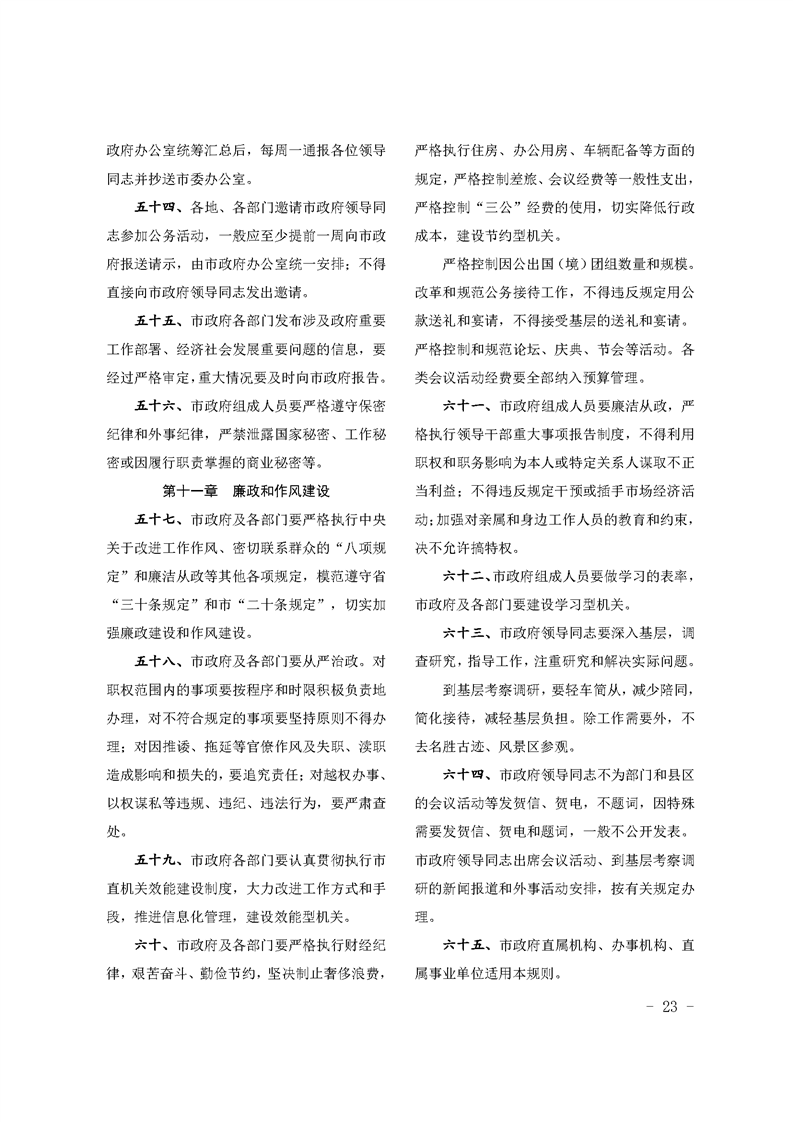 政府办公室统筹汇总后，每周一通报各位领导同志并抄送市委办公室。

五十四、各地、各部门邀请市政府领导同志参加公务活动，一般应至少提前一周向市政府报送请示，由市政府办公室统一安排；不得直接向市政府领导同志发出邀请。

五十五、市政府各部门发布涉及政府重要工作部署、经济社会发展重要问题的信息，要经过严格审定，重大情况要及时向市政府报告。

五十六、市政府组成人员要严格遵守保密纪律和外事纪律，严禁泄露国家秘密、工作秘密或因履行职责掌握的商业秘密等。

第十一章　廉政和作风建设

五十七、市政府及各部门要严格执行中央关于改进工作作风、密切联系群众的“八项规定”和廉洁从政等其他各项规定，模范遵守省“三十条规定”和市“二十条规定”，切实加强廉政建设和作风建设。

五十八、市政府及各部门要从严治政。对职权范围内的事项要按程序和时限积极负责地办理，对不符合规定的事项要坚持原则不得办理；对因推诿、拖延等官僚作风及失职、渎职造成影响和损失的，要追究责任；对越权办事、以权谋私等违规、违纪、违法行为，要严肃查处。

五十九、市政府各部门要认真贯彻执行市直机关效能建设制度，大力改进工作方式和手段，推进信息化管理，建设效能型机关。

六十、市政府及各部门要严格执行财经纪律，艰苦奋斗、勤俭节约，坚决制止奢侈浪费，严格执行住房、办公用房、车辆配备等方面的规定，严格控制差旅、会议经费等一般性支出，严格控制“三公”经费的使用，切实降低行政成本，建设节约型机关。

严格控制因公出国（境）团组数量和规模。改革和规范公务接待工作，不得违反规定用公款送礼和宴请，不得接受基层的送礼和宴请。严格控制和规范论坛、庆典、节会等活动。各类会议活动经费要全部纳入预算管理。

六十一、市政府组成人员要廉洁从政，严格执行领导干部重大事项报告制度，不得利用职权和职务影响为本人或特定关系人谋取不正当利益；不得违反规定干预或插手市场经济活动；加强对亲属和身边工作人员的教育和约束，决不允许搞特权。

六十二、市政府组成人员要做学习的表率，市政府及各部门要建设学习型机关。

六十三、市政府领导同志要深入基层，调查研究，指导工作，注重研究和解决实际问题。

到基层考察调研，要轻车简从，减少陪同，简化接待，减轻基层负担。除工作需要外，不去名胜古迹、风景区参观。

六十四、市政府领导同志不为部门和县区的会议活动等发贺信、贺电，不题词，因特殊需要发贺信、贺电和题词，一般不公开发表。市政府领导同志出席会议活动、到基层考察调研的新闻报道和外事活动安排，按有关规定办理。

六十五、市政府直属机构、办事机构、直属事业单位适用本规则。

- 23 -